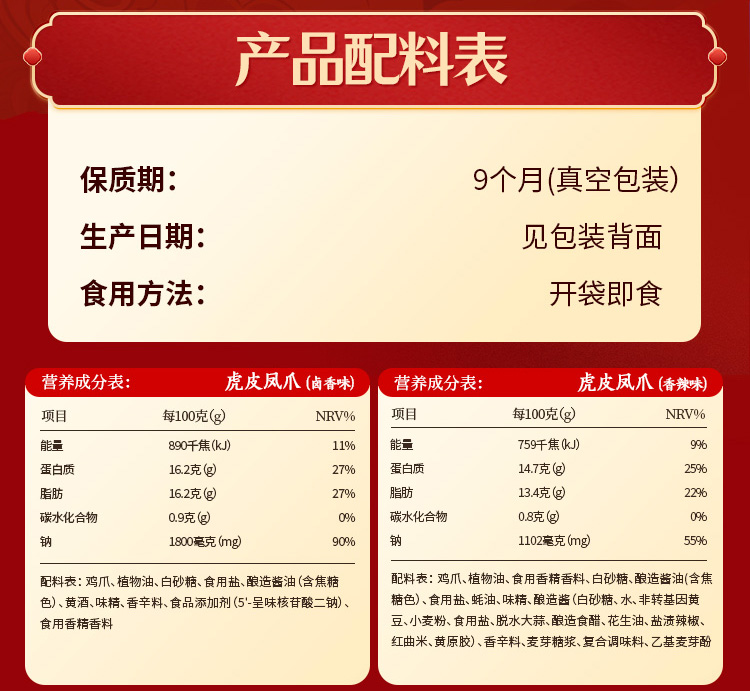 产品配料表

保质期: 9个月(真空包装)

生产日期: 见包装背面

食用方法: 开袋即食

营养成分表: 虎皮凤爪(卤香味)

| 项目 | 每100克(g) | NRV% |
|---|---|---|
| 能量 | 890千焦(kJ) | 11% |
| 蛋白质 | 16.2克(g) | 27% |
| 脂肪 | 16.2克(g) | 27% |
| 碳水化合物 | 0.9克(g) | 0% |
| 钠 | 1800毫克(mg) | 90% |

配料表:鸡爪、植物油、白砂糖、食用盐、酿造酱油(含焦糖色)、黄酒、味精、香辛料、食品添加剂(5'-呈味核苷酸二钠)、食用香精香料

营养成分表: 虎皮凤爪(香辣味)

| 项目 | 每100克(g) | NRV% |
|---|---|---|
| 能量 | 759千焦(kJ) | 9% |
| 蛋白质 | 14.7克(g) | 25% |
| 脂肪 | 13.4克(g) | 22% |
| 碳水化合物 | 0.8克(g) | 0% |
| 钠 | 1102毫克(mg) | 55% |

配料表:鸡爪、植物油、食用香精香料、白砂糖、酿造酱油(含焦糖色)、食用盐、蚝油、味精、酿造酱(白砂糖、水、非转基因黄豆、小麦粉、食用盐、脱水大蒜、酿造食醋、花生油、盐渍辣椒、红曲米、黄原胶)、香辛料、麦芽糖浆、复合调味料、乙基麦芽酚